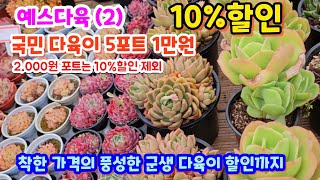 예스다육 (2)

10%할인

국민 다육이 5포트 1만원

2.000원 포트는 10%할인 제외

착한 가격의 풍성한 군생 다육이 할인까지